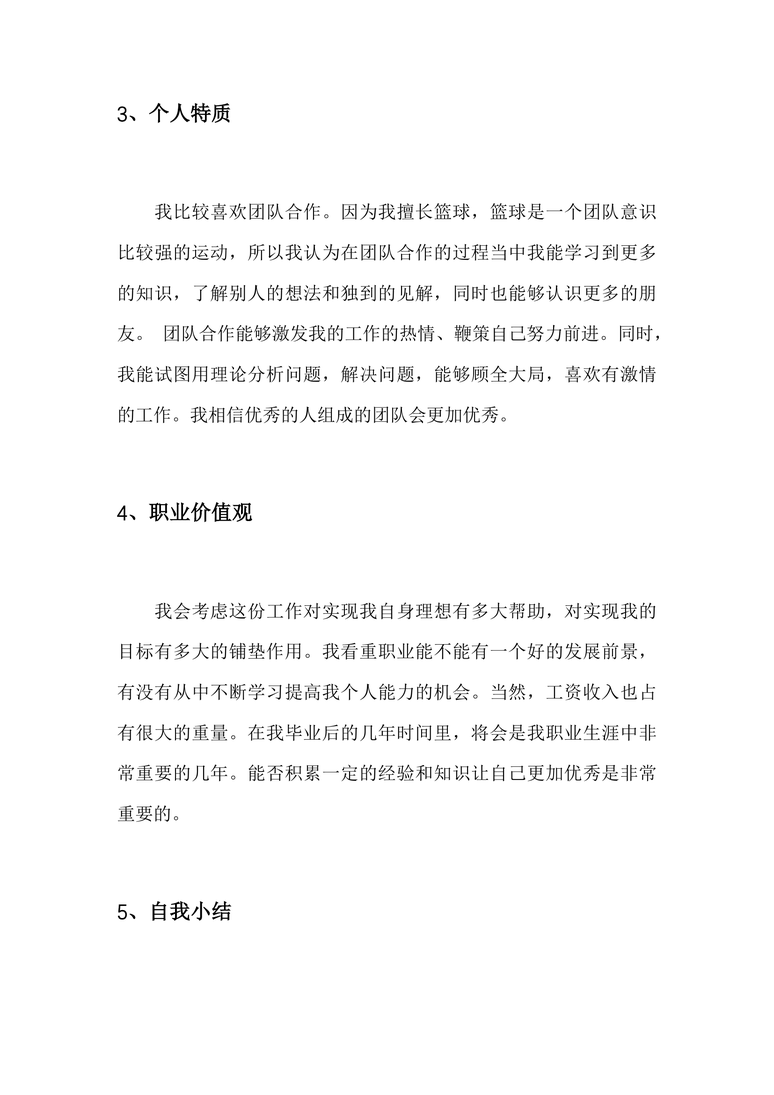 3、个人特质

我比较喜欢团队合作。因为我擅长篮球，篮球是一个团队意识比较强的运动，所以我认为在团队合作的过程当中我能学习到更多的知识，了解别人的想法和独到的见解，同时也能够认识更多的朋友。 团队合作能够激发我的工作的热情、鞭策自己努力前进。同时，我能试图用理论分析问题，解决问题，能够顾全大局，喜欢有激情的工作。我相信优秀的人组成的团队会更加优秀。

4、职业价值观

我会考虑这份工作对实现我自身理想有多大帮助，对实现我的目标有多大的铺垫作用。我看重职业能不能有一个好的发展前景，有没有从中不断学习提高我个人能力的机会。当然，工资收入也占有很大的重量。在我毕业后的几年时间里，将会是我职业生涯中非常重要的几年。能否积累一定的经验和知识让自己更加优秀是非常重要的。

5、自我小结